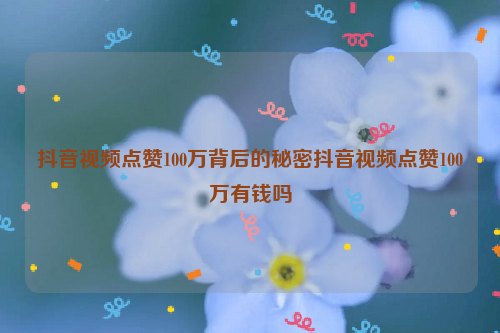 抖音视频点赞100万背后的秘密抖音视频点赞100万有钱吗